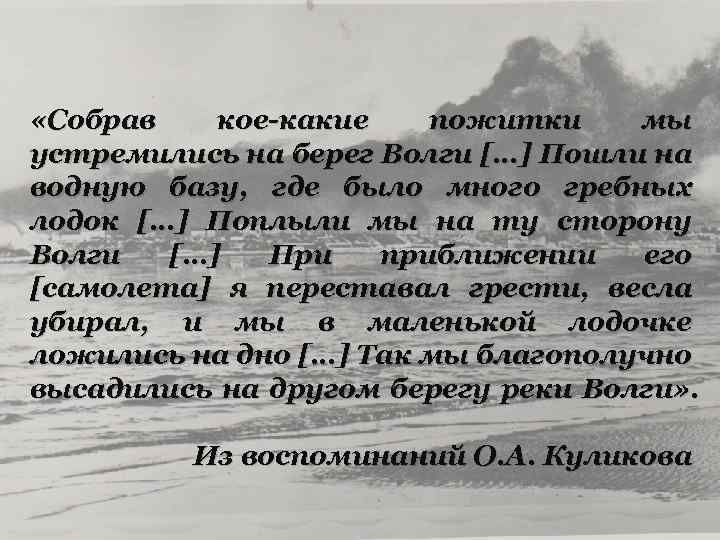 «Собрав кое-какие пожитки мы устремились на берег Волги […] Пошли на водную базу, где было много гребных лодок […] Поплыли мы на ту сторону Волги […] При приближении его [самолета] я переставал грести, весла убирал, и мы в маленькой лодочке ложились на дно […] Так мы благополучно высадились на другом берегу реки Волги».

Из воспоминаний О.А. Куликова